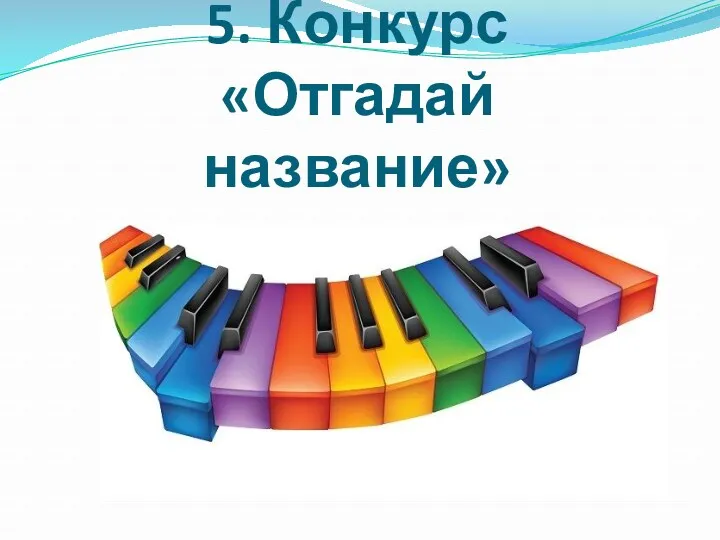 5. Конкурс «Отгадай название»